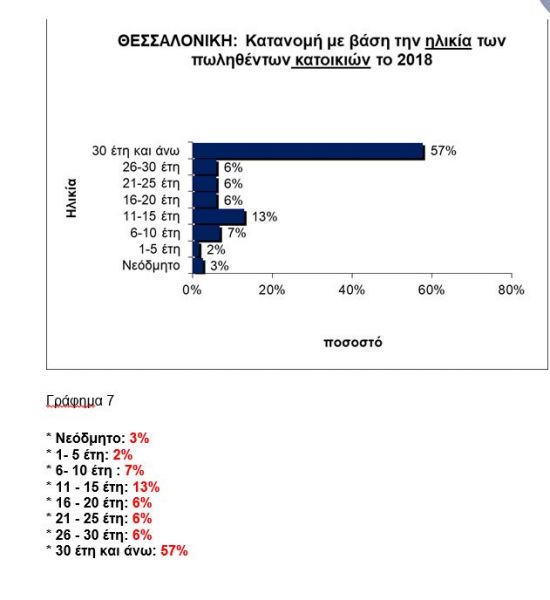 ΘΕΣΣΑΛΟΝΙΚΗ: Κατανομή με βάση την ηλικία των πωληθέντων κατοικιών το 2018

Ηλικία

30 έτη και άνω 57%
26-30 έτη 6%
21-25 έτη 6%
16-20 έτη 6%
11-15 έτη 13%
6-10 έτη 7%
1-5 έτη 2%
Νεόδμητο 3%

0% 20% 40% 60% 80%

ποσοστό

Γράφημα 7

* Νεόδμητο: 3%
* 1- 5 έτη: 2%
* 6- 10 έτη : 7%
* 11 - 15 έτη: 13%
* 16 - 20 έτη: 6%
* 21 - 25 έτη: 6%
* 26 - 30 έτη: 6%
* 30 έτη και άνω: 57%